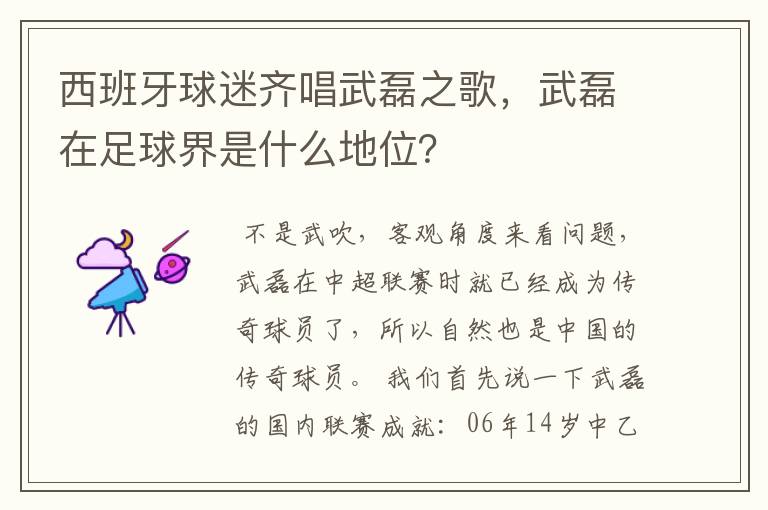 西班牙球迷齐唱武磊之歌，武磊在足球界是什么地位?

不是武吹，客观角度来看问题，武磊在中超联赛时就已经成为传奇球员了，所以自然也是中国的传奇球员。 我们首先说一下武磊的国内联赛成就：06年14岁中乙